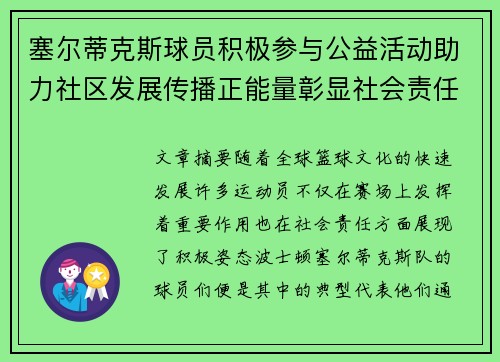 塞尔蒂克斯球员积极参与公益活动助力社区发展传播正能量彰显社会责任

文章摘要随着全球篮球文化的快速发展许多运动员不仅在赛场上发挥着重要作用也在社会责任方面展现了积极姿态波士顿塞尔蒂克斯队的球员们便是其中的典型代表他们通